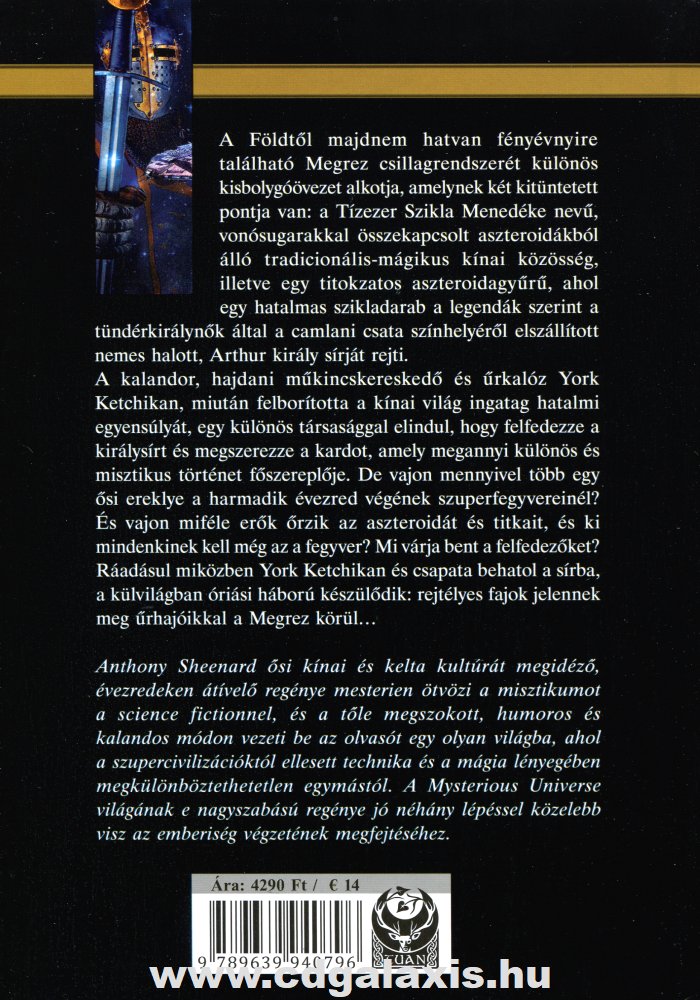 A Földtől majdnem hatvan fényévnyire található Megrez csillagrendszerét különös kisbolygóövezet alkotja, amelynek két kitüntetett pontja van: a Tízezer Szikla Menedéke nevű, vonósugarakkal összekapcsolt aszteroidákból álló tradicionális-mágikus kínai közösség, illetve egy titokzatos aszteroidagyűrű, ahol egy hatalmas szikladarab a legendák szerint a tündérkirálynők által a camlani csata színhelyéről elszállított nemes halott, Arthur király sírját rejti.

A kalandor, hajdani műkincskereskedő és űrkalóz York Ketchikan, miután felborította a kínai világ ingatag hatalmi egyensúlyát, egy különös társasággal elindul, hogy felfedezze a királysírt és megszerezze a kardot, amely megannyi különös és misztikus történet főszereplője. De vajon mennyivel több egy ősi ereklye a harmadik évezred végének szuperfegyvereinél? És vajon miféle erők őrzik az aszteroidát és titkait, és ki mindenkinek kell még az a fegyver? Mi várja bent a felfedezőket? Ráadásul miközben York Ketchikan és csapata behatol a sírba, a külvilágban óriási háború készülődik: rejtélyes fajok jelennek meg űrhajóikkal a Megrez körül…

Anthony Sheenard ősi kínai és kelta kultúrát megidéző, évezredeken átívelő regénye mesterien ötvözi a misztikumot a science fictionnel, és a tőle megszokott, humoros és kalandos módon vezeti be az olvasót egy olyan világba, ahol a szupercivilizációktól ellesett technika és a mágia lényegében megkülönböztethetetlen egymástól. A Mysterious Universe világának e nagyszabású regénye jó néhány lépéssel közelebb visz az emberiség végzetének megfejtéséhez.

Ára: 4290 Ft / € 14

9 789639 940796

TUAN

www.cdgalaxis.hu